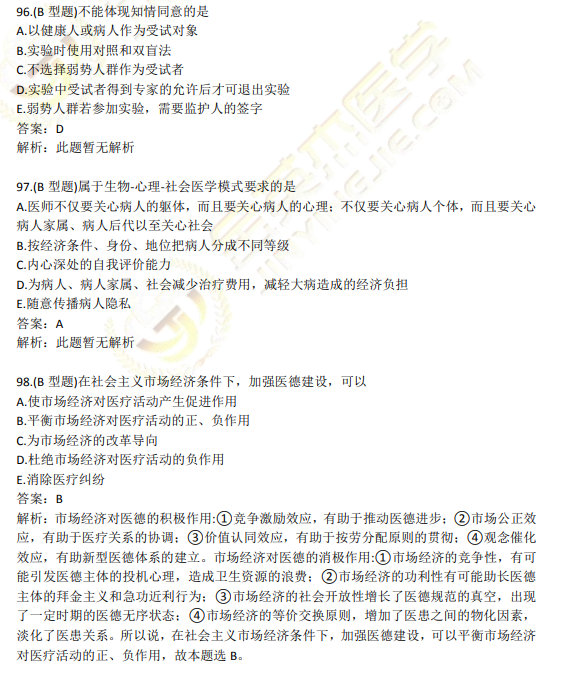 96.(B 型题)不能体现知情同意的是
A.以健康人或病人作为受试对象
B.实验时使用对照和双盲法
C.不选择弱势人群作为受试者
D.实验中受试者得到专家的允许后才可退出实验
E.弱势人群若参加实验，需要监护人的签字
答案：D
解析：此题暂无解析

97.(B 型题)属于生物-心理-社会医学模式要求的是
A.医师不仅要关心病人的躯体，而且要关心病人的心理；不仅要关心病人个体，而且要关心病人家属、病人后代以至关心社会
B.按经济条件、身份、地位把病人分成不同等级
C.内心深处的自我评价能力
D.为病人、病人家属、社会减少治疗费用，减轻大病造成的经济负担
E.随意传播病人隐私
答案：A
解析：此题暂无解析

98.(B 型题)在社会主义市场经济条件下，加强医德建设，可以
A.使市场经济对医疗活动产生促进作用
B.平衡市场经济对医疗活动的正、负作用
C.为市场经济的改革导向
D.杜绝市场经济对医疗活动的负作用
E.消除医疗纠纷
答案：B
解析：市场经济对医德的积极作用:①竞争激励效应，有助于推动医德进步；②市场公正效应，有助于医疗关系的协调；③价值认同效应，有助于按劳分配原则的贯彻；④观念催化效应，有助新型医德体系的建立。市场经济对医德的消极作用:①市场经济的竞争性，有可能引发医德主体的投机心理，造成卫生资源的浪费；②市场经济的功利性有可能助长医德主体的拜金主义和急功近利行为；③市场经济的社会开放性增长了医德规范的真空，出现了一定时期的医德无序状态；④市场经济的等价交换原则，增加了医患之间的物化因素，淡化了医患关系。所以说，在社会主义市场经济条件下，加强医德建设，可以平衡市场经济对医疗活动的正、负作用，故本题选 B。